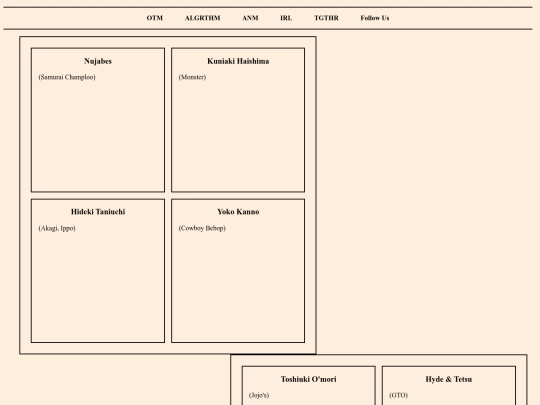 OTM ALGRTHM ANM IRL TGTHR Follow Us

Nujabes

(Samurai Champloo)

Kuniaki Haishima

(Monster)

Hideki Taniuchi

(Akagi, Ippo)

Yoko Kanno

(Cowboy Bebop)

Toshiuki O'mori

(Jojo's)

Hyde & Tetsu

(GTO)